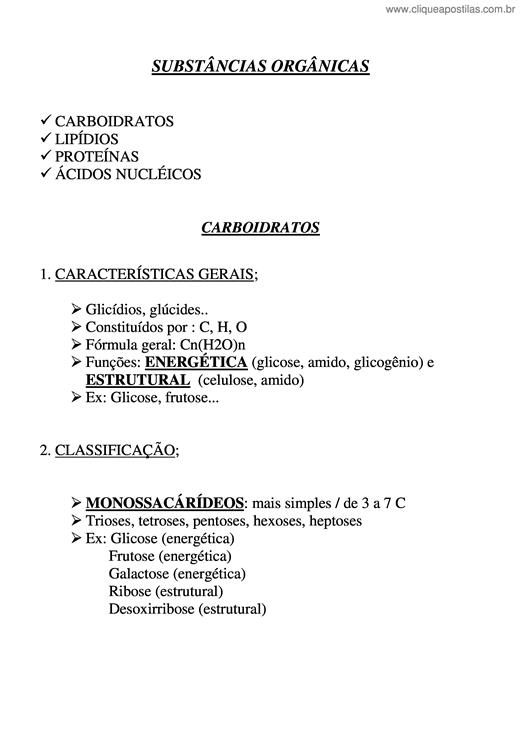 www.cliqueapostilas.com.br

SUBSTÂNCIAS ORGÂNICAS

✓ CARBOIDRATOS
✓ LIPÍDIOS
✓ PROTEÍNAS
✓ ÁCIDOS NUCLÉICOS

CARBOIDRATOS

1. CARACTERÍSTICAS GERAIS;

➢ Glicídios, glúcides..
➢ Constituídos por : C, H, O
➢ Fórmula geral: Cn(H2O)n
➢ Funções: ENERGÉTICA (glicose, amido, glicogênio) e ESTRUTURAL (celulose, amido)
➢ Ex: Glicose, frutose...

2. CLASSIFICAÇÃO;

➢ MONOSSACÁRÍDEOS: mais simples / de 3 a 7 C
➢ Trioses, tetroses, pentoses, hexoses, heptoses
➢ Ex: Glicose (energética)
Frutose (energética)
Galactose (energética)
Ribose (estrutural)
Desoxirribose (estrutural)